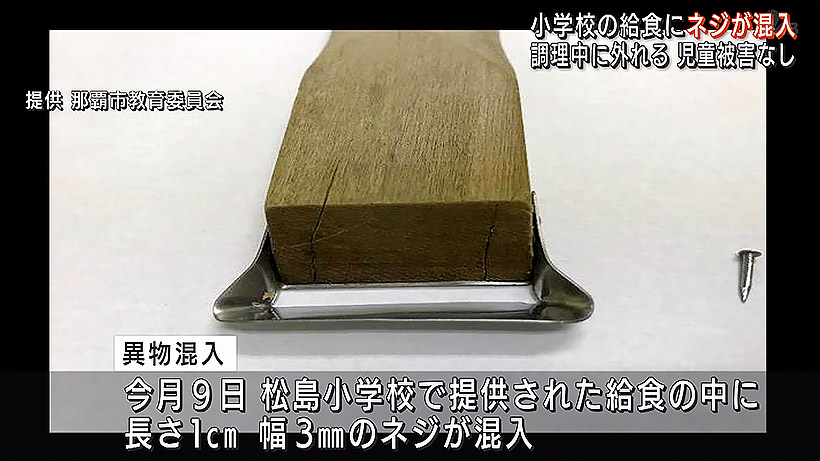 小学校の給食にネジが混入
調理中に外れる 児童被害なし

提供 那覇市教育委員会

異物混入

今月９日 松島小学校で提供された給食の中に
長さ1㎝ 幅３㎜のネジが混入